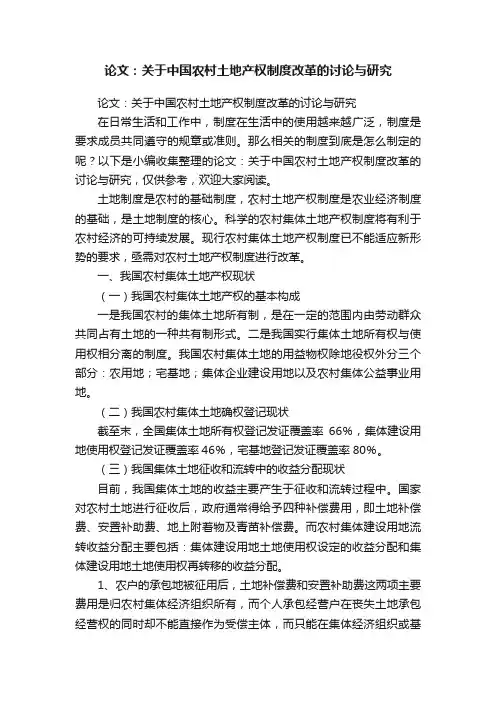 论文：关于中国农村土地产权制度改革的讨论与研究

论文：关于中国农村土地产权制度改革的讨论与研究

在日常生活和工作中，制度在生活中的使用越来越广泛，制度是要求成员共同遵守的规章或准则。那么相关的制度到底是怎么制定的呢？以下是小编收集整理的论文：关于中国农村土地产权制度改革的讨论与研究，仅供参考，欢迎大家阅读。

土地制度是农村的基础制度，农村土地产权制度是农业经济制度的基础，是土地制度的核心。科学的农村集体土地产权制度将有利于农村经济的可持续发展。现行农村集体土地产权制度已不能适应新形势的要求，亟需对农村土地产权制度进行改革。

一、我国农村集体土地产权现状

（一）我国农村集体土地产权的基本构成

一是我国农村的集体土地所有制，是在一定的范围内由劳动群众共同占有土地的一种共有制形式。二是我国实行集体土地所有权与使用权相分离的制度。我国农村集体土地的用益物权除地役权外分三个部分：农用地；宅基地；集体企业建设用地以及农村集体公益事业用地。

（二）我国农村集体土地确权登记现状

截至末，全国集体土地所有权登记发证覆盖率 66%，集体建设用地使用权登记发证覆盖率 46%，宅基地登记发证覆盖率 80%。

（三）我国集体土地征收和流转中的收益分配现状

目前，我国集体土地的收益主要产生于征收和流转过程中。国家对农村土地进行征收后，政府通常得给予四种补偿费用，即土地补偿费、安置补助费、地上附着物及青苗补偿费。而农村集体建设用地流转收益分配主要包括：集体建设用地土地使用权设定的收益分配和集体建设用地土地使用权再转移的收益分配。

1、农户的承包地被征用后，土地补偿费和安置补助费这两项主要费用是归农村集体经济组织所有，而个人承包经营户在丧失土地承包经营权的同时却不能直接作为受偿主体，而只能在集体经济组织或基